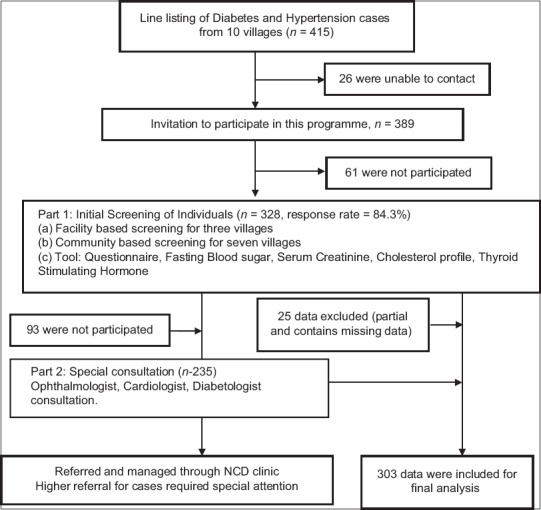 Line listing of Diabetes and Hypertension cases from 10 villages ($n$ = 415)

26 were unable to contact

Invitation to participate in this programme, $n$ = 389

61 were not participated

Part 1: Initial Screening of Individuals ($n$ = 328, response rate = 84.3%)
(a) Facility based screening for three villages
(b) Community based screening for seven villages
(c) Tool: Questionnaire, Fasting Blood sugar, Serum Creatinine, Cholesterol profile, Thyroid Stimulating Hormone

93 were not participated

25 data excluded (partial and contains missing data)

Part 2: Special consultation ($n$-235)
Ophthalmologist, Cardiologist, Diabetologist consultation.

Referred and managed through NCD clinic
Higher referral for cases required special attention

303 data were included for final analysis